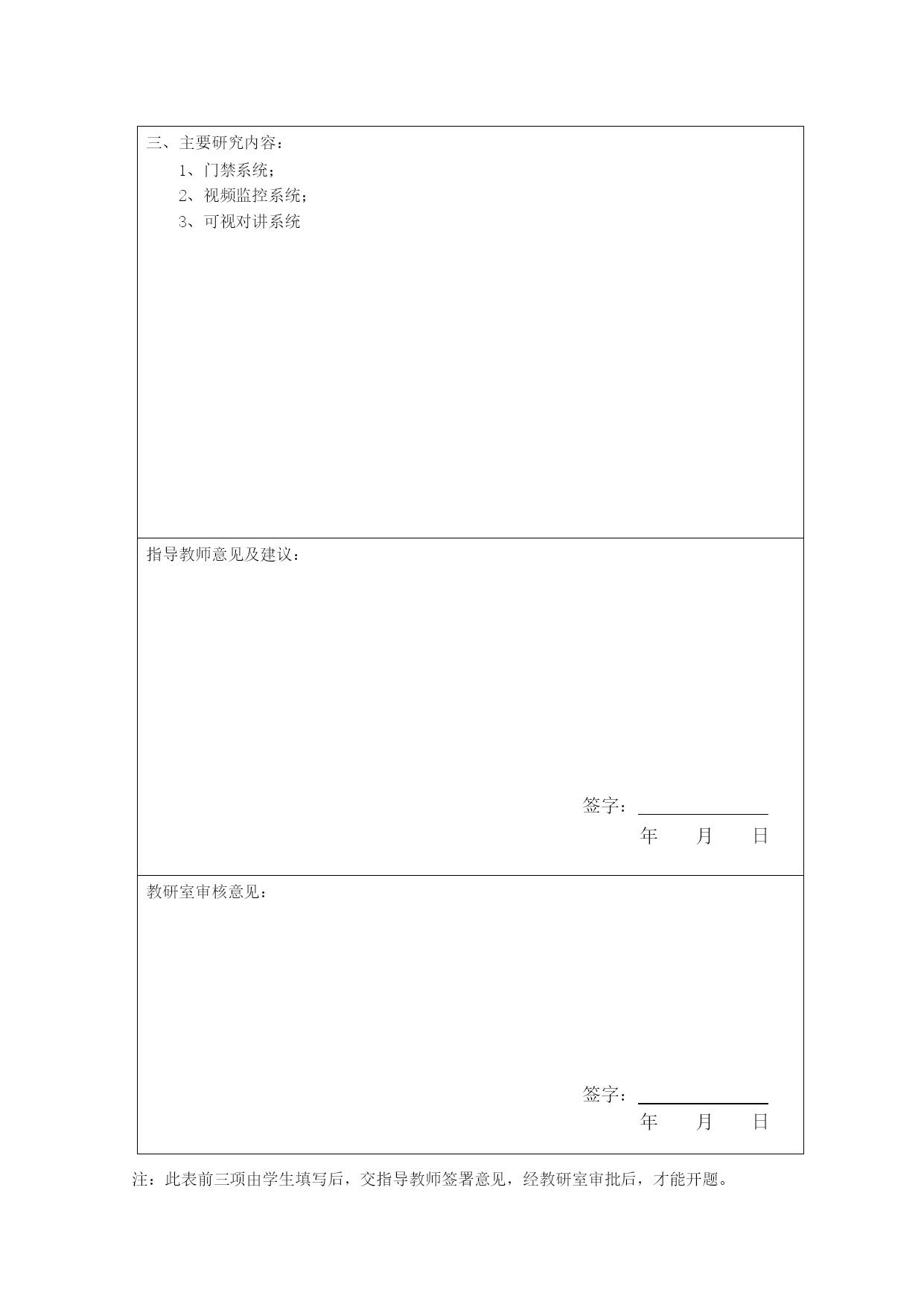 三、主要研究内容：

1、门禁系统；

2、视频监控系统；

3、可视对讲系统

指导教师意见及建议：

签字：

年 月 日

教研室审核意见：

签字：

年 月 日

注：此表前三项由学生填写后，交指导教师签署意见，经教研室审批后，才能开题。